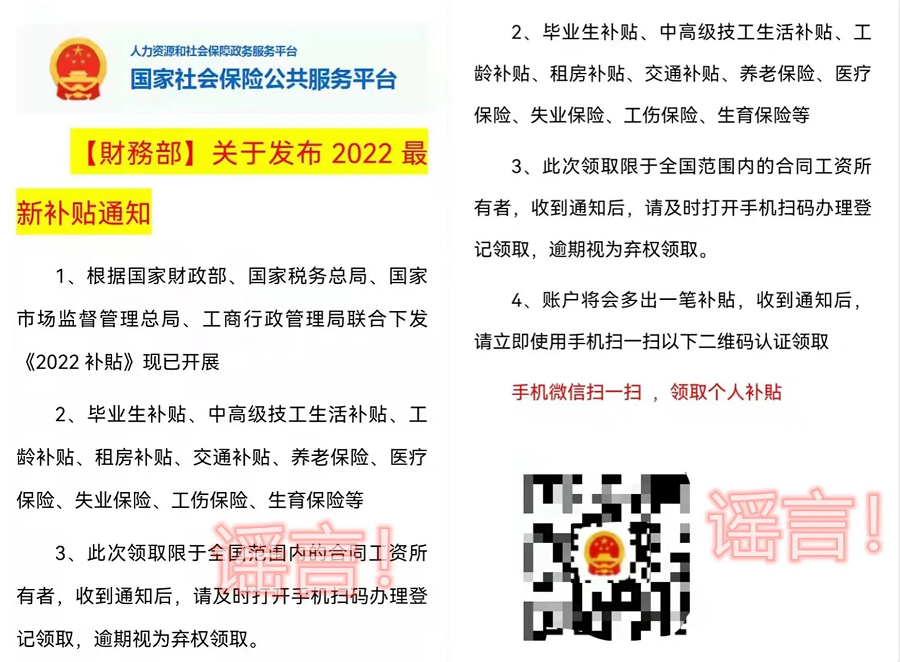 人力资源和社会保障政务服务平台
国家社会保险公共服务平台

【財務部】关于发布 2022 最新补贴通知

1、根据国家财政部、国家税务总局、国家市场监督管理总局、工商行政管理局联合下发《2022 补贴》现已开展

2、毕业生补贴、中高级技工生活补贴、工龄补贴、租房补贴、交通补贴、养老保险、医疗保险、失业保险、工伤保险、生育保险等

3、此次领取限于全国范围内的合同工资所有者，收到通知后，请及时打开手机扫码办理登记领取，逾期视为弃权领取。

谣言！

2、毕业生补贴、中高级技工生活补贴、工龄补贴、租房补贴、交通补贴、养老保险、医疗保险、失业保险、工伤保险、生育保险等

3、此次领取限于全国范围内的合同工资所有者，收到通知后，请及时打开手机扫码办理登记领取，逾期视为弃权领取。

4、账户将会多出一笔补贴，收到通知后，请立即使用手机扫一扫以下二维码认证领取

手机微信扫一扫 ，领取个人补贴

谣言！